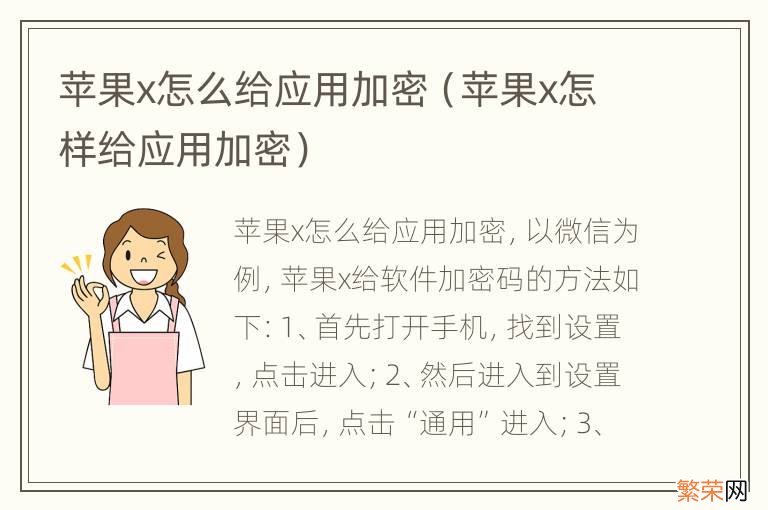 苹果x怎么给应用加密（苹果x怎样给应用加密）

苹果x怎么给应用加密, 以微信为例, 苹果x给软件加密码的方法如下: 1、首先打开手机, 找到设置, 点击进入; 2、然后进入到设置界面后, 点击“通用”进入; 3、

繁荣网